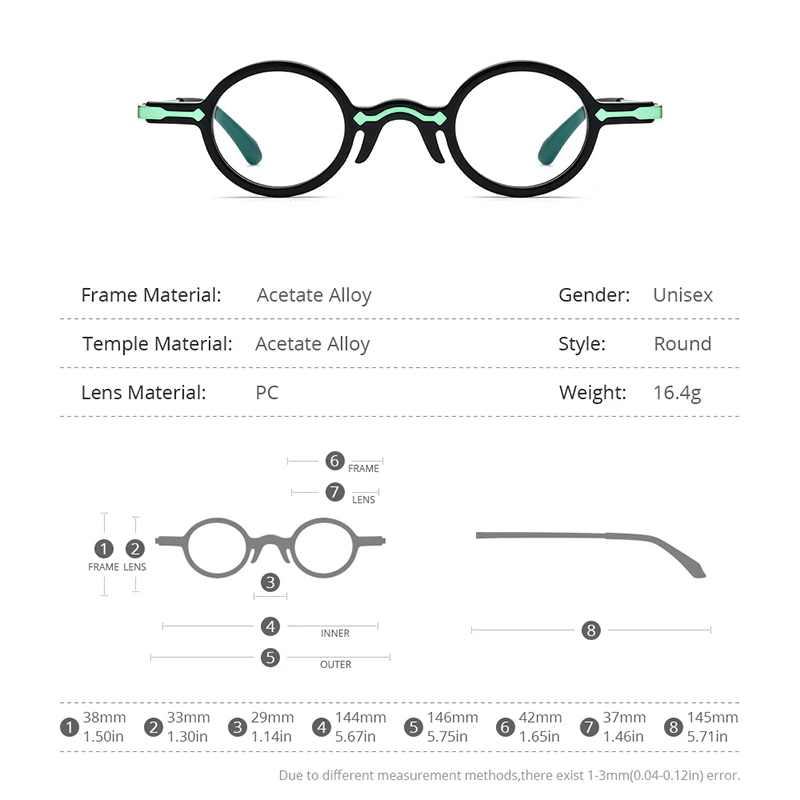 Frame Material: Acetate Alloy
Gender: Unisex

Temple Material: Acetate Alloy
Style: Round

Lens Material: PC
Weight: 16.4g

6 FRAME
7 LENS
1 FRAME 2 LENS
3
4 INNER
5 OUTER
8

1 38mm 1.50in
2 33mm 1.30in
3 29mm 1.14in
4 144mm 5.67in
5 146mm 5.75in
6 42mm 1.65in
7 37mm 1.46in
8 145mm 5.71in

Due to different measurement methods,there exist 1-3mm(0.04-0.12in) error.